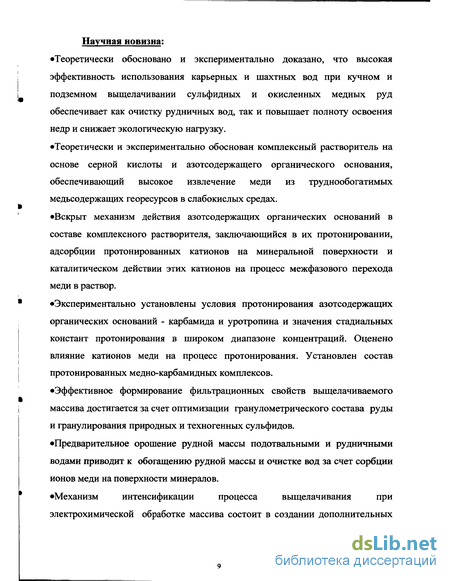 Научная новизна:

•Теоретически обосновано и экспериментально доказано, что высокая эффективность использования карьерных и шахтных вод при кучном и подземном выщелачивании сульфидных и окисленных медных руд обеспечивает как очистку рудничных вод, так и повышает полноту освоения недр и снижает экологическую нагрузку.

•Теоретически и экспериментально обоснован комплексный растворитель на основе серной кислоты и азотсодержащего органического основания, обеспечивающий высокое извлечение меди из труднообогатимых медьсодержащих георесурсов в слабокислых средах.

•Вскрыт механизм действия азотсодержащих органических оснований в составе комплексного растворителя, заключающийся в их протонировании, адсорбции протонированных катионов на минеральной поверхности и каталитическом действии этих катионов на процесс межфазового перехода меди в раствор.

•Экспериментально установлены условия протонирования азотсодержащих органических оснований - карбамида и уротропина и значения стадиальных констант протонирования в широком диапазоне концентраций. Оценено влияние катионов меди на процесс протонирования. Установлен состав протонированных медно-карбамидных комплексов.

•Эффективное формирование фильтрационных свойств выщелачиваемого массива достигается за счет оптимизации гранулометрического состава руды и гранулирования природных и техногенных сульфидов.

•Предварительное орошение рудной массы подотвальными и рудничными водами приводит к обогащению рудной массы и очистке вод за счет сорбции ионов меди на поверхности минералов.

•Механизм интенсификации процесса выщелачивания при электрохимической обработке массива состоит в создании дополнительных

9

dsLib.net
библиотека диссертаций